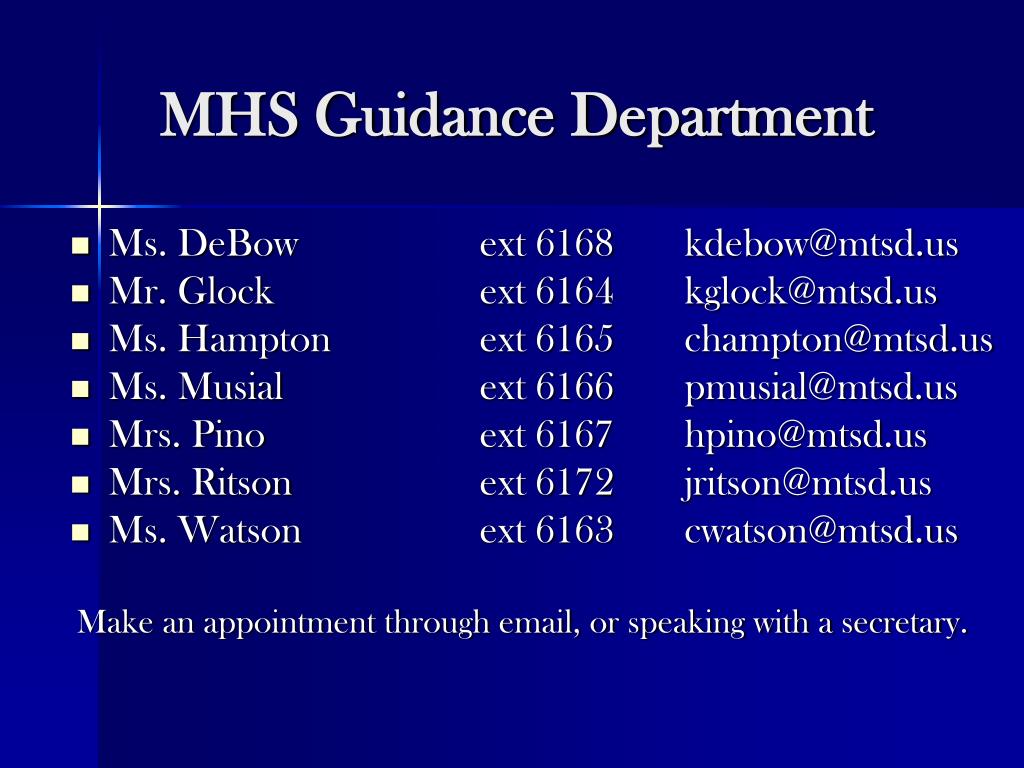 MHS Guidance Department

- Ms. DeBow ext 6168 kdebow@mtsd.us
- Mr. Glock ext 6164 kglock@mtsd.us
- Ms. Hampton ext 6165 champton@mtsd.us
- Ms. Musial ext 6166 pmusial@mtsd.us
- Mrs. Pino ext 6167 hpino@mtsd.us
- Mrs. Ritson ext 6172 jritson@mtsd.us
- Ms. Watson ext 6163 cwatson@mtsd.us

Make an appointment through email, or speaking with a secretary.